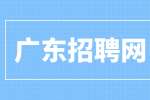 广东招聘网